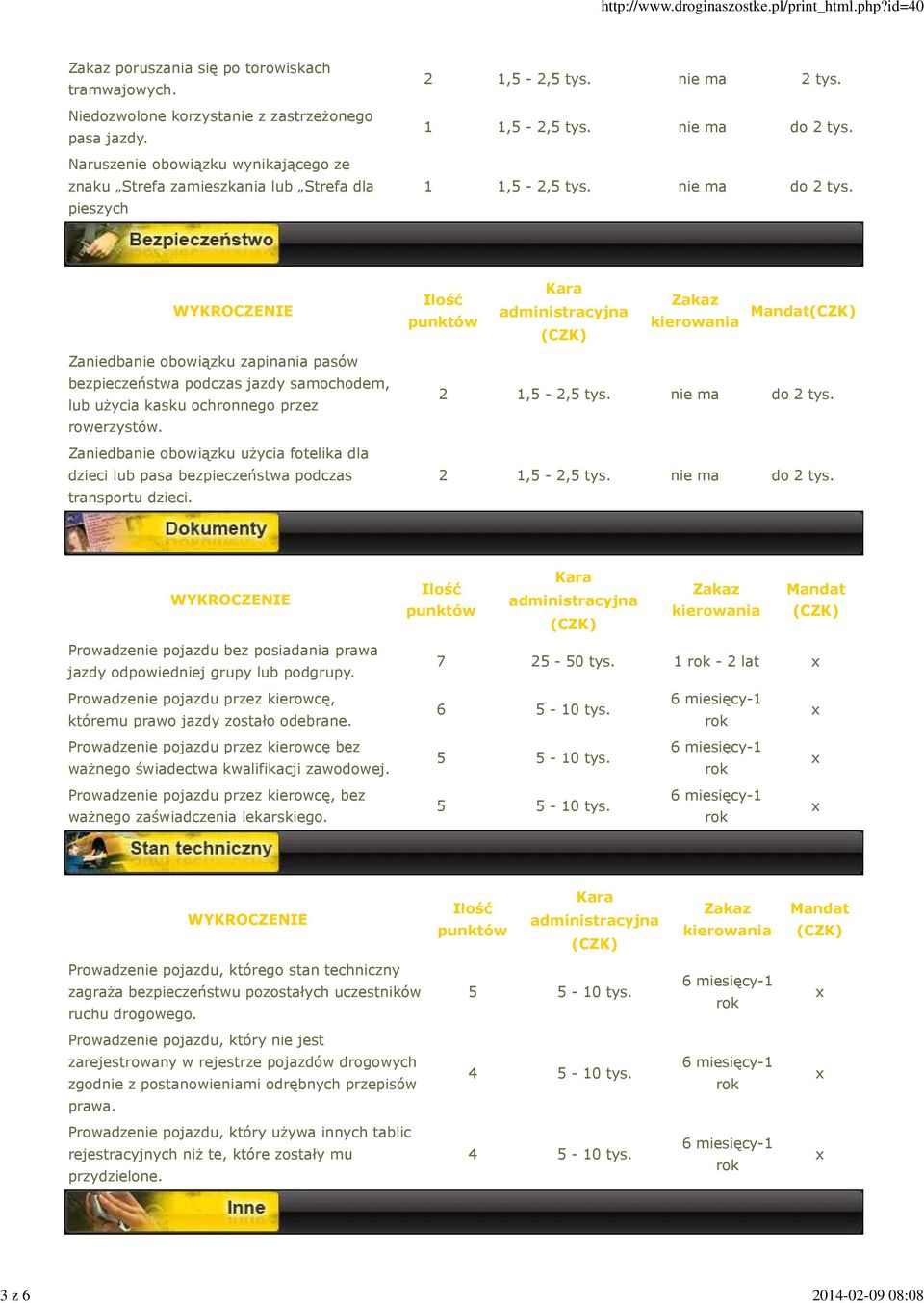 http://www.droginaszostke.pl/print_html.php?id=40

| | | | | |
|---|---|---|---|---|
| Zakaz poruszania się po torowiskach tramwajowych. | 2 | 1,5 - 2,5 tys. | nie ma | 2 tys. |
| Niedozwolone korzystanie z zastrzeżonego pasa jazdy. | 1 | 1,5 - 2,5 tys. | nie ma | do 2 tys. |
| Naruszenie obowiązku wynikającego ze znaku „Strefa zamieszkania lub „Strefa dla pieszych | 1 | 1,5 - 2,5 tys. | nie ma | do 2 tys. |

Bezpieczeństwo

| WYKROCZENIE | Ilość punktów | Kara administracyjna (CZK) | Zakaz kierowania | Mandat(CZK) |
|---|---|---|---|---|
| Zaniedbanie obowiązku zapinania pasów bezpieczeństwa podczas jazdy samochodem, lub użycia kasku ochronnego przez rowerzystów. | 2 | 1,5 - 2,5 tys. | nie ma | do 2 tys. |
| Zaniedbanie obowiązku użycia fotelika dla dzieci lub pasa bezpieczeństwa podczas transportu dzieci. | 2 | 1,5 - 2,5 tys. | nie ma | do 2 tys. |

Dokumenty

| WYKROCZENIE | Ilość punktów | Kara administracyjna (CZK) | Zakaz kierowania | Mandat (CZK) |
|---|---|---|---|---|
| Prowadzenie pojazdu bez posiadania prawa jazdy odpowiedniej grupy lub podgrupy. | 7 | 25 - 50 tys. | 1 rok - 2 lat | x |
| Prowadzenie pojazdu przez kierowcę, któremu prawo jazdy zostało odebrane. | 6 | 5 - 10 tys. | 6 miesięcy-1 rok | x |
| Prowadzenie pojazdu przez kierowcę bez ważnego świadectwa kwalifikacji zawodowej. | 5 | 5 - 10 tys. | 6 miesięcy-1 rok | x |
| Prowadzenie pojazdu przez kierowcę, bez ważnego zaświadczenia lekarskiego. | 5 | 5 - 10 tys. | 6 miesięcy-1 rok | x |

Stan techniczny

| WYKROCZENIE | Ilość punktów | Kara administracyjna (CZK) | Zakaz kierowania | Mandat (CZK) |
|---|---|---|---|---|
| Prowadzenie pojazdu, którego stan techniczny zagraża bezpieczeństwu pozostałych uczestników ruchu drogowego. | 5 | 5 - 10 tys. | 6 miesięcy-1 rok | x |
| Prowadzenie pojazdu, który nie jest zarejestrowany w rejestrze pojazdów drogowych zgodnie z postanowieniami odrębnych przepisów prawa. | 4 | 5 - 10 tys. | 6 miesięcy-1 rok | x |
| Prowadzenie pojazdu, który używa innych tablic rejestracyjnych niż te, które zostały mu przydzielone. | 4 | 5 - 10 tys. | 6 miesięcy-1 rok | x |

Inne

3 z 6
2014-02-09 08:08